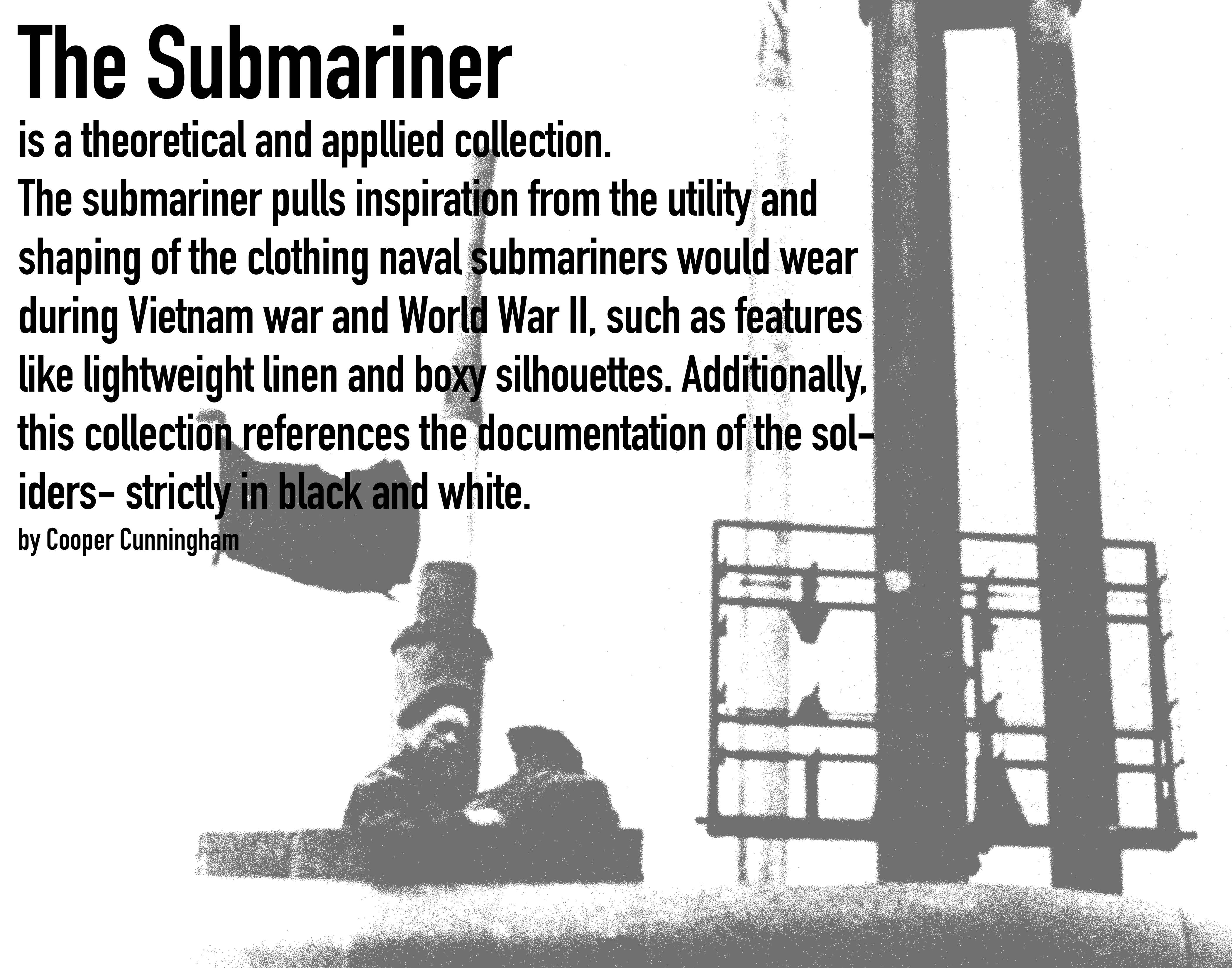 The Submariner

is a theoretical and appllied collection.
The submariner pulls inspiration from the utility and shaping of the clothing naval submariners would wear during Vietnam war and World War II, such as features like lightweight linen and boxy silhouettes. Additionally, this collection references the documentation of the soliders- strictly in black and white.

by Cooper Cunningham